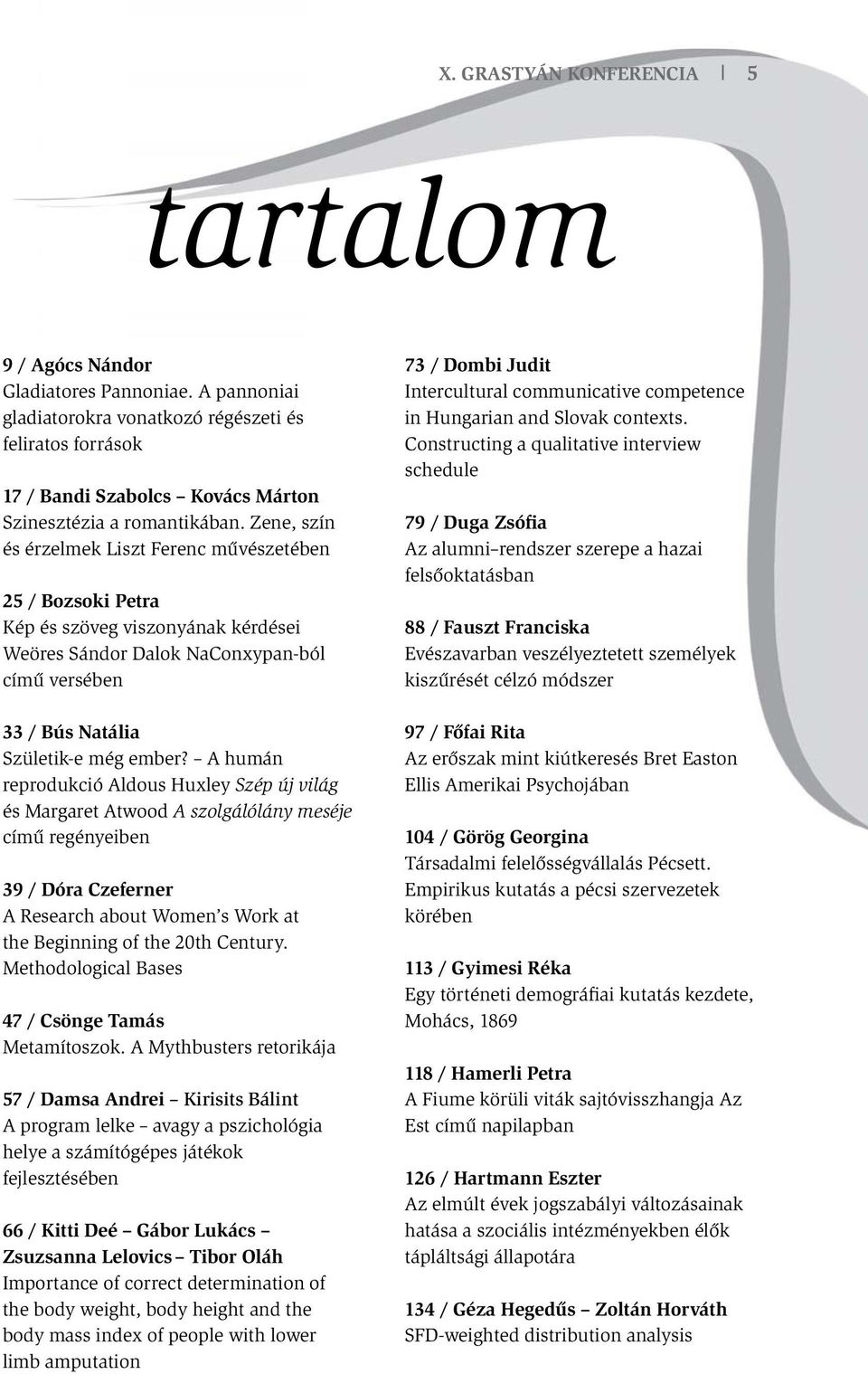 X. GRASTYÁN KONFERENCIA | 5

tartalom

9 / Agócs Nándor
Gladiatores Pannoniae. A pannoniai gladiatorokra vonatkozó régészeti és feliratos források

17 / Bandi Szabolcs – Kovács Márton
Szinesztézia a romantikában. Zene, szín és érzelmek Liszt Ferenc művészetében

25 / Bozsoki Petra
Kép és szöveg viszonyának kérdései Weöres Sándor Dalok NaConxypan-ból című versében

33 / Bús Natália
Születik-e még ember? – A humán reprodukció Aldous Huxley Szép új világ és Margaret Atwood A szolgálólány meséje című regényeiben

39 / Dóra Czeferner
A Research about Women's Work at the Beginning of the 20th Century. Methodological Bases

47 / Csönge Tamás
Metamítoszok. A Mythbusters retorikája

57 / Damsa Andrei – Kirisits Bálint
A program lelke – avagy a pszichológia helye a számítógépes játékok fejlesztésében

66 / Kitti Deé – Gábor Lukács – Zsuzsanna Lelovics – Tibor Oláh
Importance of correct determination of the body weight, body height and the body mass index of people with lower limb amputation

73 / Dombi Judit
Intercultural communicative competence in Hungarian and Slovak contexts. Constructing a qualitative interview schedule

79 / Duga Zsófia
Az alumni–rendszer szerepe a hazai felsőoktatásban

88 / Fauszt Franciska
Evészavarban veszélyeztetett személyek kiszűrését célzó módszer

97 / Főfai Rita
Az erőszak mint kiútkeresés Bret Easton Ellis Amerikai Psychojában

104 / Görög Georgina
Társadalmi felelősségvállalás Pécsett. Empirikus kutatás a pécsi szervezetek körében

113 / Gyimesi Réka
Egy történeti demográfiai kutatás kezdete, Mohács, 1869

118 / Hamerli Petra
A Fiume körüli viták sajtóvisszhangja Az Est című napilapban

126 / Hartmann Eszter
Az elmúlt évek jogszabályi változásainak hatása a szociális intézményekben élők tápláltsági állapotára

134 / Géza Hegedűs – Zoltán Horváth
SFD-weighted distribution analysis